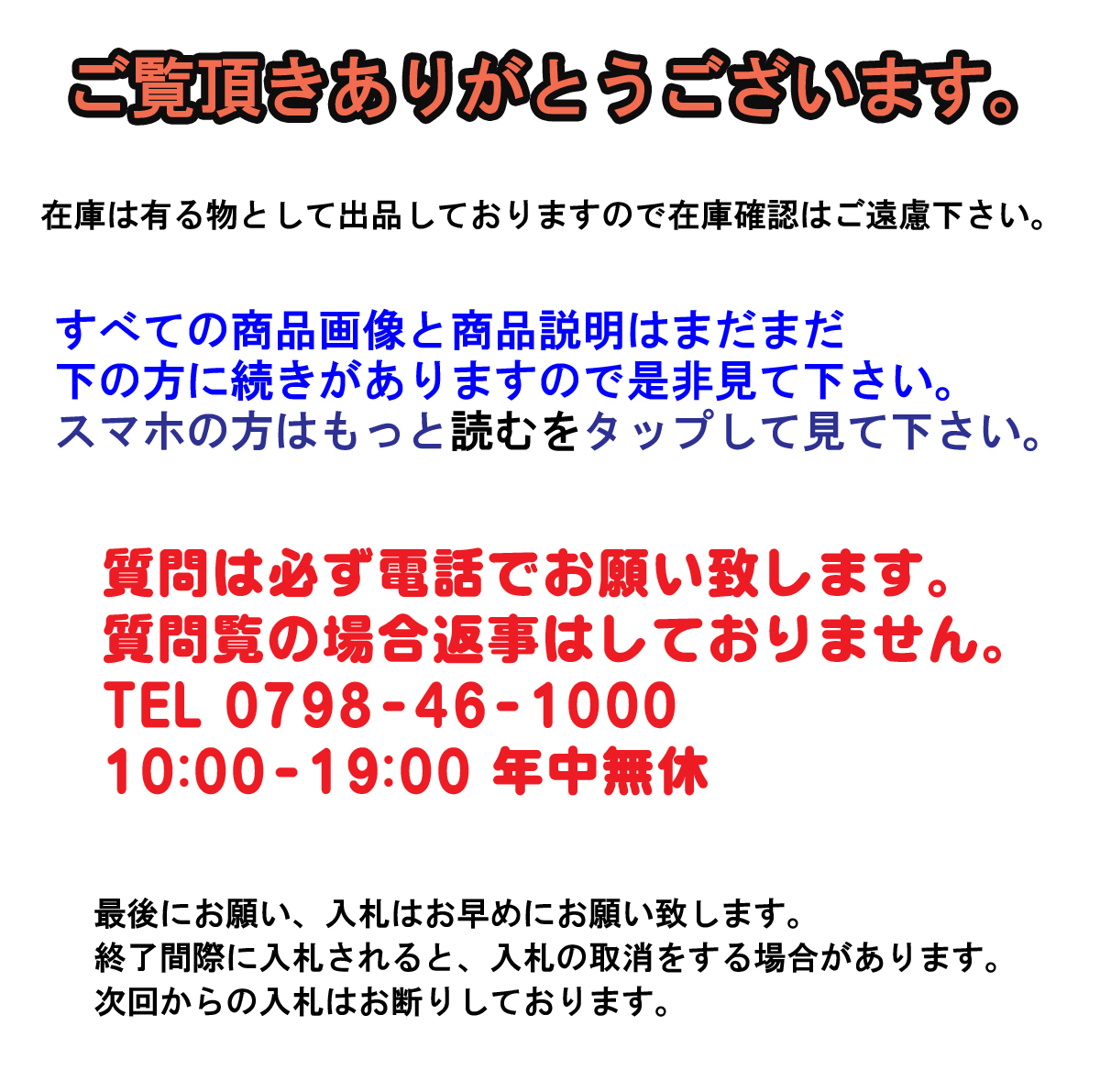 ご覧頂きありがとうございます。

在庫は有る物として出品しておりますので在庫確認はご遠慮下さい。

すべての商品画像と商品説明はまだまだ
下の方に続きがありますので是非見て下さい。
スマホの方はもっと読むをタップして見て下さい。

質問は必ず電話でお願い致します。
質問覧の場合返事はしておりません。
TEL 0798-46-1000
10:00-19:00 年中無休

最後にお願い、入札はお早めにお願い致します。
終了間際に入札されると、入札の取消をする場合があります。
次回からの入札はお断りしております。